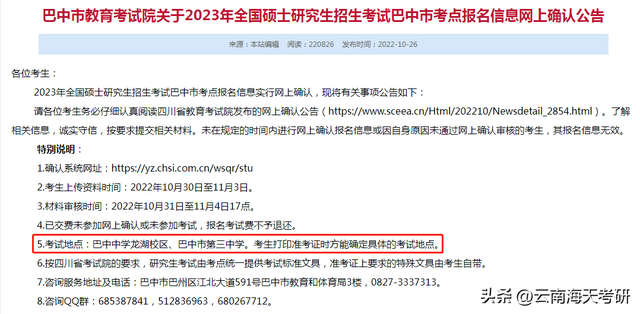 巴中市教育考试院关于2023年全国硕士研究生招生考试巴中市考点报名信息网上确认公告

来源：本站编辑 阅读：220826 发布时间：2022-10-26

各位考生：

2023年全国硕士研究生招生考试巴中市考点报名信息实行网上确认，现将有关事项公告如下：

请各位考生务必仔细认真阅读四川省教育考试院发布的网上确认公告（https://www.sceea.cn/Html/202210/Newsdetail_2854.html）。了解相关信息，诚实守信，按要求提交相关材料。未在规定的时间内进行网上确认报名信息或因自身原因未通过网上确认审核的考生，其报名信息无效。

特别说明：

1.确认系统网址：https://yz.chsi.com.cn/wsqr/stu

2.考生上传资料时间：2022年10月30日至11月3日。

3.材料审核时间：2022年10月31日至11月4日17点。

4.已交费未参加网上确认或未参加考试，报名考试费不予退还。

5.考试地点：巴中中学龙湖校区、巴中市第三中学。考生打印准考证时方能确定具体的考试地点。

6.按四川省考试院的要求，研究生考试由考点统一提供考试标准文具，准考证上要求的特殊文具由考生自带。

7.咨询服务地址及电话：巴中市巴州区江北大道591号巴中市教育和体育局3楼，0827-3337313。

8.咨询QQ群：685387841，512836963，680267712。

头条 @云南海天考研